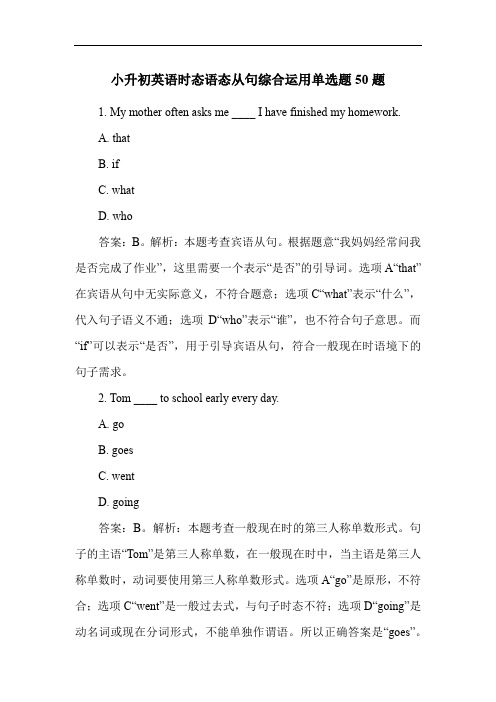 小升初英语时态语态从句综合运用单选题 50 题

1. My mother often asks me ____ I have finished my homework.

A. that

B. if

C. what

D. who

答案：B。解析：本题考查宾语从句。根据题意“我妈妈经常问我是否完成了作业”，这里需要一个表示“是否”的引导词。选项 A“that”在宾语从句中无实际意义，不符合题意；选项 C“what”表示“什么”，代入句子语义不通；选项 D“who”表示“谁”，也不符合句子意思。而“if”可以表示“是否”，用于引导宾语从句，符合一般现在时语境下的句子需求。

2. Tom ____ to school early every day.

A. go

B. goes

C. went

D. going

答案：B。解析：本题考查一般现在时的第三人称单数形式。句子的主语“Tom”是第三人称单数，在一般现在时中，当主语是第三人称单数时，动词要使用第三人称单数形式。选项 A“go”是原形，不符合；选项 C“went”是一般过去式，与句子时态不符；选项 D“going”是动名词或现在分词形式，不能单独作谓语。所以正确答案是“goes”。